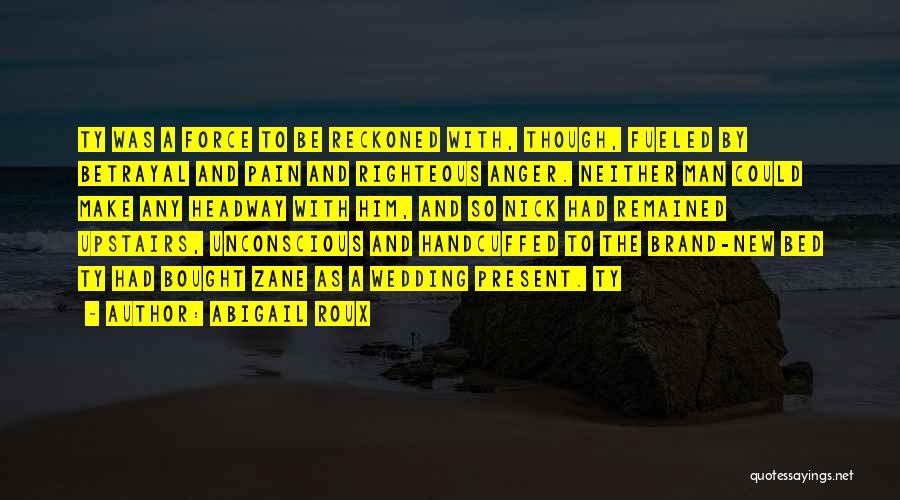 TY WAS A FORCE TO BE RECKONED WITH, THOUGH, FUELED BY BETRAYAL AND PAIN AND RIGHTEOUS ANGER. NEITHER MAN COULD MAKE ANY HEADWAY WITH HIM, AND SO NICK HAD REMAINED UPSTAIRS, UNCONSCIOUS AND HANDCUFFED TO THE BRAND-NEW BED TY HAD BOUGHT ZANE AS A WEDDING PRESENT. TY

- AUTHOR: ABIGAIL ROUX

quotessayings.net